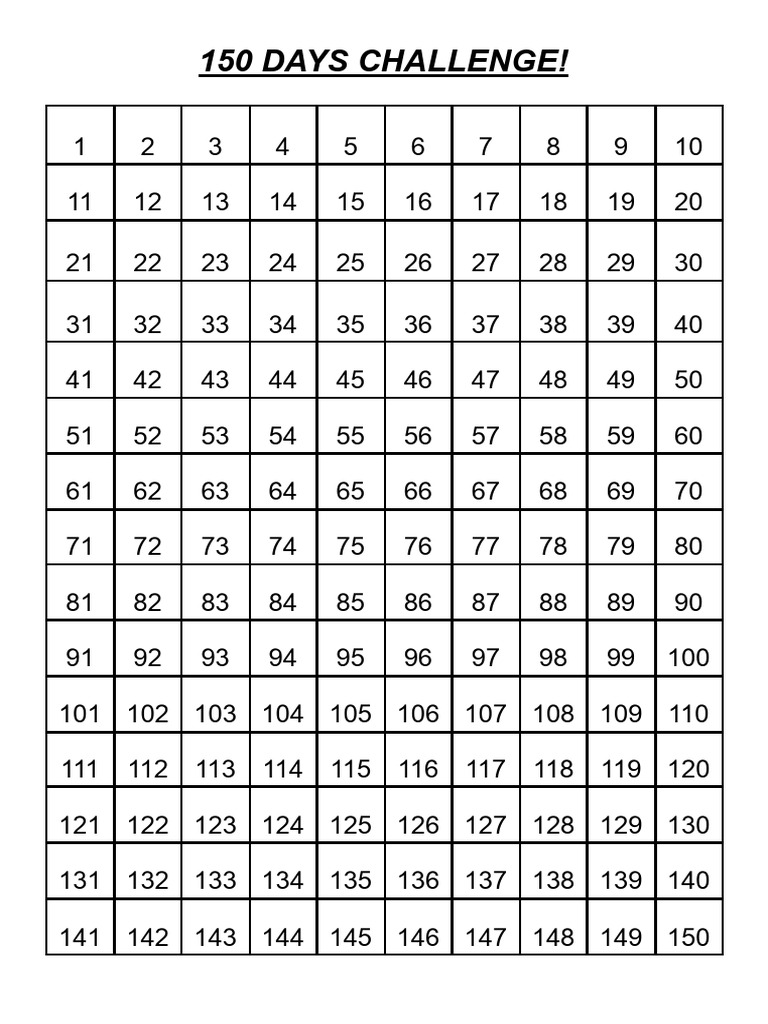 150 DAYS CHALLENGE!

| 1 | 2 | 3 | 4 | 5 | 6 | 7 | 8 | 9 | 10 |
|---|---|---|---|---|---|---|---|---|---|
| 11 | 12 | 13 | 14 | 15 | 16 | 17 | 18 | 19 | 20 |
| 21 | 22 | 23 | 24 | 25 | 26 | 27 | 28 | 29 | 30 |
| 31 | 32 | 33 | 34 | 35 | 36 | 37 | 38 | 39 | 40 |
| 41 | 42 | 43 | 44 | 45 | 46 | 47 | 48 | 49 | 50 |
| 51 | 52 | 53 | 54 | 55 | 56 | 57 | 58 | 59 | 60 |
| 61 | 62 | 63 | 64 | 65 | 66 | 67 | 68 | 69 | 70 |
| 71 | 72 | 73 | 74 | 75 | 76 | 77 | 78 | 79 | 80 |
| 81 | 82 | 83 | 84 | 85 | 86 | 87 | 88 | 89 | 90 |
| 91 | 92 | 93 | 94 | 95 | 96 | 97 | 98 | 99 | 100 |
| 101 | 102 | 103 | 104 | 105 | 106 | 107 | 108 | 109 | 110 |
| 111 | 112 | 113 | 114 | 115 | 116 | 117 | 118 | 119 | 120 |
| 121 | 122 | 123 | 124 | 125 | 126 | 127 | 128 | 129 | 130 |
| 131 | 132 | 133 | 134 | 135 | 136 | 137 | 138 | 139 | 140 |
| 141 | 142 | 143 | 144 | 145 | 146 | 147 | 148 | 149 | 150 |